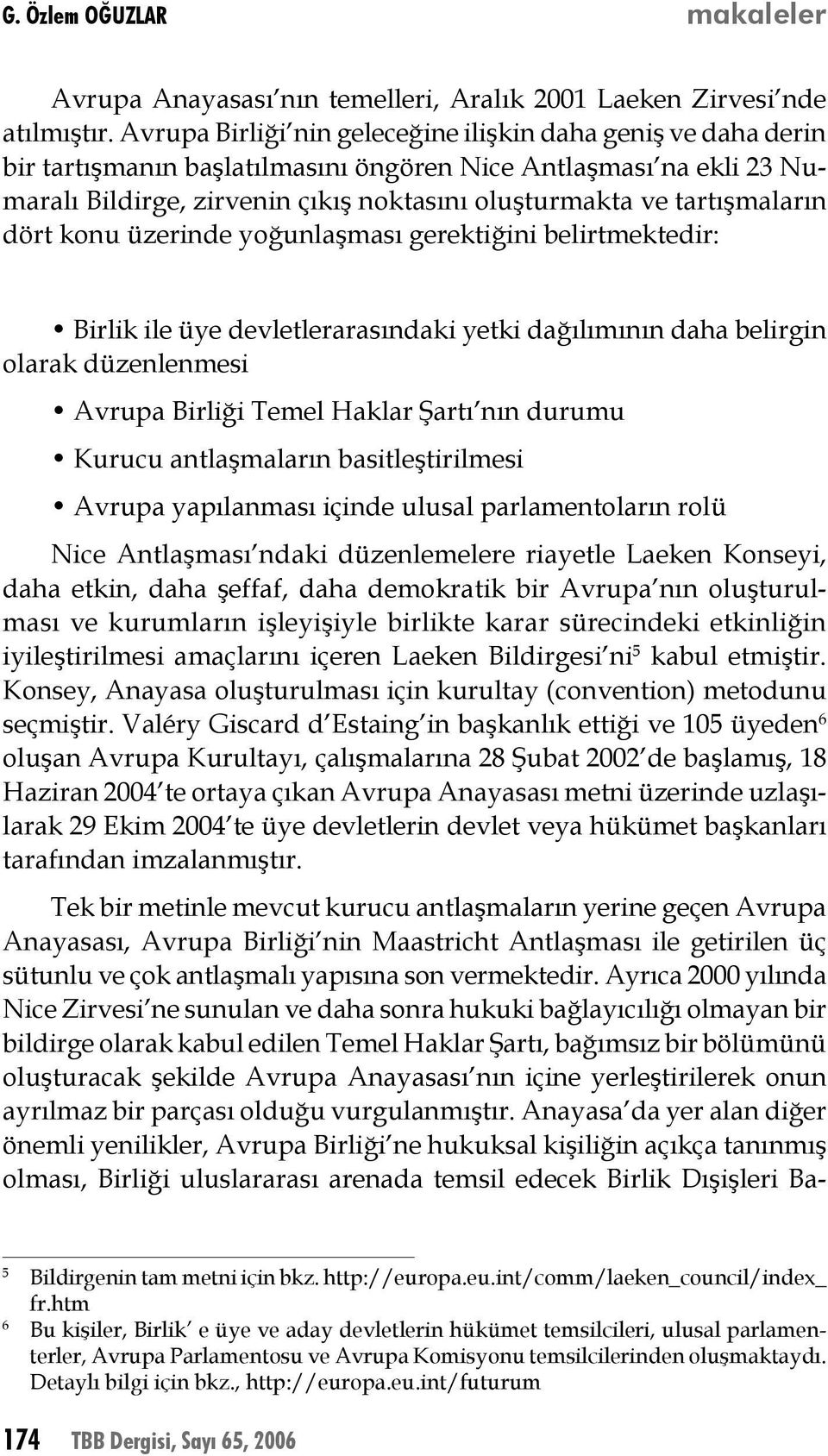 G. Özlem OĞUZLAR makaleler

Avrupa Anayasası'nın temelleri, Aralık 2001 Laeken Zirvesi'nde atılmıştır. Avrupa Birliği'nin geleceğine ilişkin daha geniş ve daha derin bir tartışmanın başlatılmasını öngören Nice Antlaşması'na ekli 23 Numaralı Bildirge, zirvenin çıkış noktasını oluşturmakta ve tartışmaların dört konu üzerinde yoğunlaşması gerektiğini belirtmektedir:

• Birlik ile üye devletlerarasındaki yetki dağılımının daha belirgin olarak düzenlenmesi

• Avrupa Birliği Temel Haklar Şartı'nın durumu

• Kurucu antlaşmaların basitleştirilmesi

• Avrupa yapılanması içinde ulusal parlamentoların rolü

Nice Antlaşması'ndaki düzenlemelere riayetle Laeken Konseyi, daha etkin, daha şeffaf, daha demokratik bir Avrupa'nın oluşturulması ve kurumların işleyişiyle birlikte karar sürecindeki etkinliğin iyileştirilmesi amaçlarını içeren Laeken Bildirgesi'ni$^5$ kabul etmiştir. Konsey, Anayasa oluşturulması için kurultay (convention) metodunu seçmiştir. Valéry Giscard d'Estaing'in başkanlık ettiği ve 105 üyeden$^6$ oluşan Avrupa Kurultayı, çalışmalarına 28 Şubat 2002'de başlamış, 18 Haziran 2004'te ortaya çıkan Avrupa Anayasası metni üzerinde uzlaşılarak 29 Ekim 2004'te üye devletlerin devlet veya hükümet başkanları tarafından imzalanmıştır.

Tek bir metinle mevcut kurucu antlaşmaların yerine geçen Avrupa Anayasası, Avrupa Birliği'nin Maastricht Antlaşması ile getirilen üç sütunlu ve çok antlaşmalı yapısına son vermektedir. Ayrıca 2000 yılında Nice Zirvesi'ne sunulan ve daha sonra hukuki bağlayıcılığı olmayan bir bildirge olarak kabul edilen Temel Haklar Şartı, bağımsız bir bölümünü oluşturacak şekilde Avrupa Anayasası'nın içine yerleştirilerek onun ayrılmaz bir parçası olduğu vurgulanmıştır. Anayasa'da yer alan diğer önemli yenilikler, Avrupa Birliği'ne hukuksal kişiliğin açıkça tanınmış olması, Birliği uluslararası arenada temsil edecek Birlik Dışişleri Ba-

$^5$ Bildirgenin tam metni için bkz. http://europa.eu.int/comm/laeken_council/index_fr.htm

$^6$ Bu kişiler, Birlik' e üye ve aday devletlerin hükümet temsilcileri, ulusal parlamenterler, Avrupa Parlamentosu ve Avrupa Komisyonu temsilcilerinden oluşmaktaydı. Detaylı bilgi için bkz., http://europa.eu.int/futurum

174 TBB Dergisi, Sayı 65, 2006